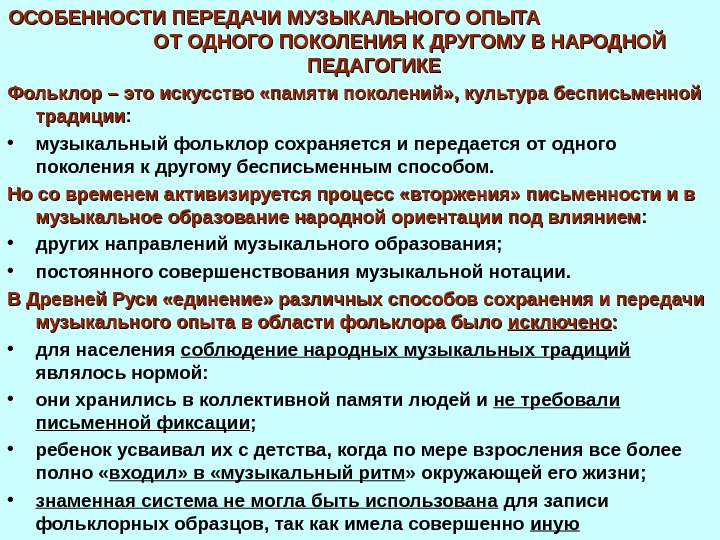 ОСОБЕННОСТИ ПЕРЕДАЧИ МУЗЫКАЛЬНОГО ОПЫТА ОТ ОДНОГО ПОКОЛЕНИЯ К ДРУГОМУ В НАРОДНОЙ ПЕДАГОГИКЕ

Фольклор – это искусство «памяти поколений», культура бесписьменной традиции:

• музыкальный фольклор сохраняется и передается от одного поколения к другому бесписьменным способом.

Но со временем активизируется процесс «вторжения» письменности и в музыкальное образование народной ориентации под влиянием:

• других направлений музыкального образования;

• постоянного совершенствования музыкальной нотации.

В Древней Руси «единение» различных способов сохранения и передачи музыкального опыта в области фольклора было исключено:

• для населения соблюдение народных музыкальных традиций являлось нормой:

• они хранились в коллективной памяти людей и не требовали письменной фиксации;

• ребенок усваивал их с детства, когда по мере взросления все более полно «входил» в «музыкальный ритм» окружающей его жизни;

• знаменная система не могла быть использована для записи фольклорных образцов, так как имела совершенно иную